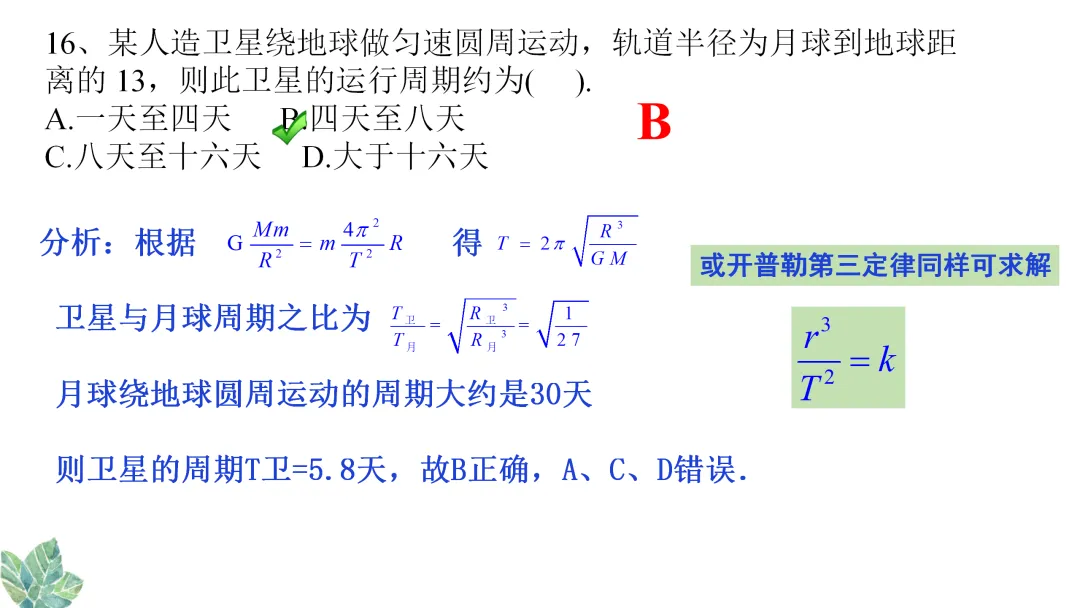 16、某人造卫星绕地球做匀速圆周运动，轨道半径为月球到地球距离的 13，则此卫星的运行周期约为(　　).

A.一天至四天　B.四天至八天

C.八天至十六天　D.大于十六天

B

分析：根据 $G\frac{Mm}{R^2}=m\frac{4\pi^2}{T^2}R$ 得 $T=2\pi\sqrt{\frac{R^3}{GM}}$

或开普勒第三定律同样可求解

卫星与月球周期之比为 $\frac{T_{卫}}{T_{月}}=\sqrt{\frac{R_{卫}^3}{R_{月}^3}}=\sqrt{\frac{1}{27}}$

$\frac{r^3}{T^2}=k$

月球绕地球圆周运动的周期大约是30天

则卫星的周期T卫=5.8天，故B正确，A、C、D错误.